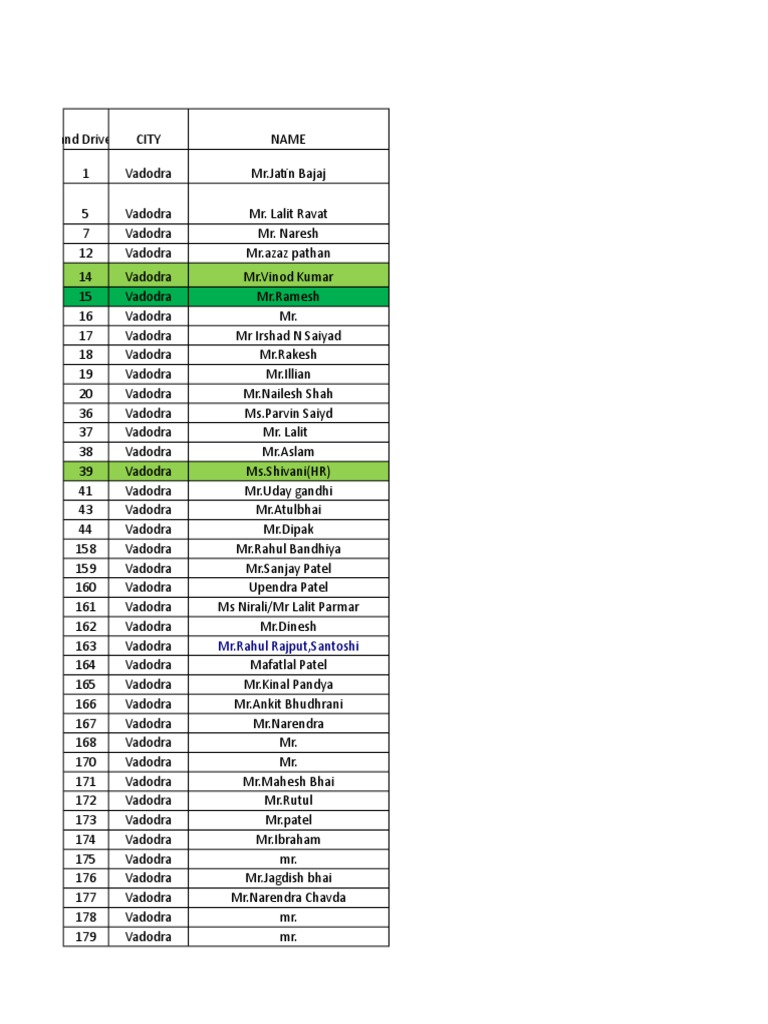 | nd Drive | CITY | NAME |
|---|---|---|
| 1 | Vadodra | Mr.Jatin Bajaj |
| 5 | Vadodra | Mr. Lalit Ravat |
| 7 | Vadodra | Mr. Naresh |
| 12 | Vadodra | Mr.azaz pathan |
| 14 | Vadodra | Mr.Vinod Kumar |
| 15 | Vadodra | Mr.Ramesh |
| 16 | Vadodra | Mr. |
| 17 | Vadodra | Mr Irshad N Saiyad |
| 18 | Vadodra | Mr.Rakesh |
| 19 | Vadodra | Mr.Illian |
| 20 | Vadodra | Mr.Nailesh Shah |
| 36 | Vadodra | Ms.Parvin Saiyd |
| 37 | Vadodra | Mr. Lalit |
| 38 | Vadodra | Mr.Aslam |
| 39 | Vadodra | Ms.Shivani(HR) |
| 41 | Vadodra | Mr.Uday gandhi |
| 43 | Vadodra | Mr.Atulbhai |
| 44 | Vadodra | Mr.Dipak |
| 158 | Vadodra | Mr.Rahul Bandhiya |
| 159 | Vadodra | Mr.Sanjay Patel |
| 160 | Vadodra | Upendra Patel |
| 161 | Vadodra | Ms Nirali/Mr Lalit Parmar |
| 162 | Vadodra | Mr.Dinesh |
| 163 | Vadodra | Mr.Rahul Rajput,Santoshi |
| 164 | Vadodra | Mafatlal Patel |
| 165 | Vadodra | Mr.Kinal Pandya |
| 166 | Vadodra | Mr.Ankit Bhudhrani |
| 167 | Vadodra | Mr.Narendra |
| 168 | Vadodra | Mr. |
| 170 | Vadodra | Mr. |
| 171 | Vadodra | Mr.Mahesh Bhai |
| 172 | Vadodra | Mr.Rutul |
| 173 | Vadodra | Mr.patel |
| 174 | Vadodra | Mr.Ibraham |
| 175 | Vadodra | mr. |
| 176 | Vadodra | Mr.Jagdish bhai |
| 177 | Vadodra | Mr.Narendra Chavda |
| 178 | Vadodra | mr. |
| 179 | Vadodra | mr. |